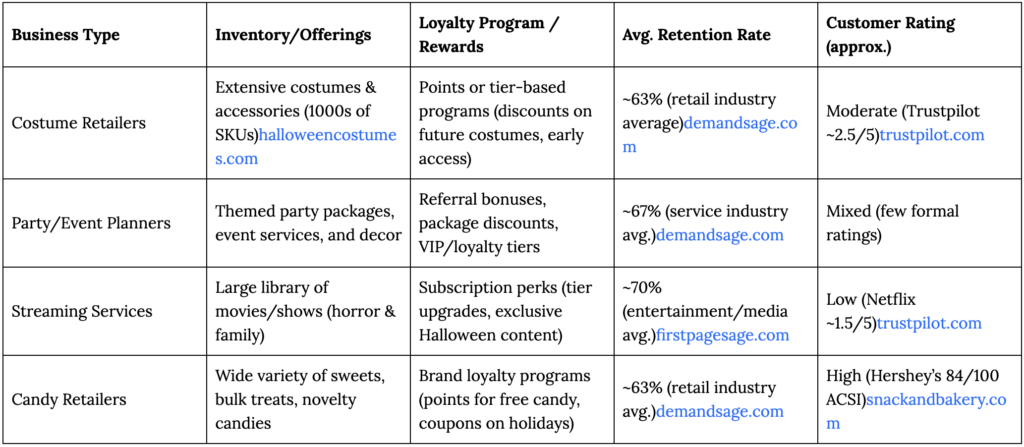 | Business Type | Inventory/Offerings | Loyalty Program / Rewards | Avg. Retention Rate | Customer Rating (approx.) |
|---|---|---|---|---|
| Costume Retailers | Extensive costumes & accessories (1000s of SKUs)halloweencostumes.com | Points or tier-based programs (discounts on future costumes, early access) | ~63% (retail industry average)demandsage.com | Moderate (Trustpilot ~2.5/5)trustpilot.com |
| Party/Event Planners | Themed party packages, event services, and decor | Referral bonuses, package discounts, VIP/loyalty tiers | ~67% (service industry avg.)demandsage.com | Mixed (few formal ratings) |
| Streaming Services | Large library of movies/shows (horror & family) | Subscription perks (tier upgrades, exclusive Halloween content) | ~70% (entertainment/media avg.)firstpagesage.com | Low (Netflix ~1.5/5)trustpilot.com |
| Candy Retailers | Wide variety of sweets, bulk treats, novelty candies | Brand loyalty programs (points for free candy, coupons on holidays) | ~63% (retail industry avg.)demandsage.com | High (Hershey's 84/100 ACSI)snackandbakery.com |